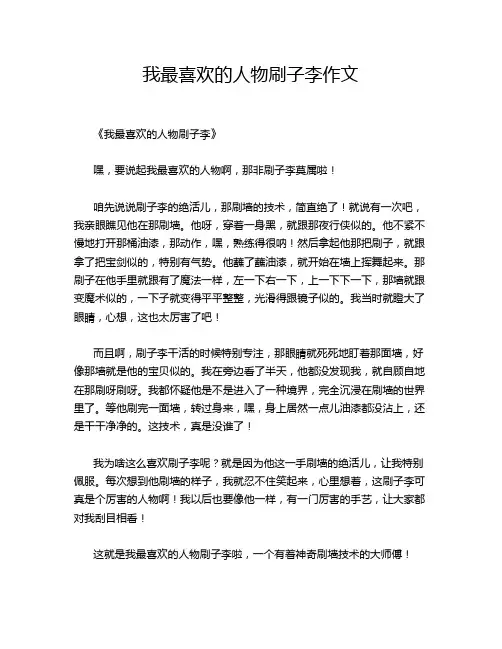 我最喜欢的人物刷子李作文

《我最喜欢的人物刷子李》

嘿，要说起我最喜欢的人物啊，那非刷子李莫属啦！

咱先说说刷子李的绝活儿，那刷墙的技术，简直绝了！就说有一次吧，我亲眼瞧见他在那刷墙。他呀，穿着一身黑，就跟那夜行侠似的。他不紧不慢地打开那桶油漆，那动作，嘿，熟练得很呐！然后拿起他那把刷子，就跟拿了把宝剑似的，特别有气势。他蘸了蘸油漆，就开始在墙上挥舞起来。那刷子在他手里就跟有了魔法一样，左一下右一下，上一下下一下，那墙就跟变魔术似的，一下子就变得平平整整，光滑得跟镜子似的。我当时就瞪大了眼睛，心想，这也太厉害了吧！

而且啊，刷子李干活的时候特别专注，那眼睛就死死地盯着那面墙，好像那墙就是他的宝贝似的。我在旁边看了半天，他都没发现我，就自顾自地在那刷呀刷呀。我都怀疑他是不是进入了一种境界，完全沉浸在刷墙的世界里了。等他刷完一面墙，转过身来，嘿，身上居然一点儿油漆都没沾上，还是干干净净的。这技术，真是没谁了！

我为啥这么喜欢刷子李呢？就是因为他这一手刷墙的绝活儿，让我特别佩服。每次想到他刷墙的样子，我就忍不住笑起来，心里想着，这刷子李可真是个厉害的人物啊！我以后也要像他一样，有一门厉害的手艺，让大家都对我刮目相看！

这就是我最喜欢的人物刷子李啦，一个有着神奇刷墙技术的大师傅！